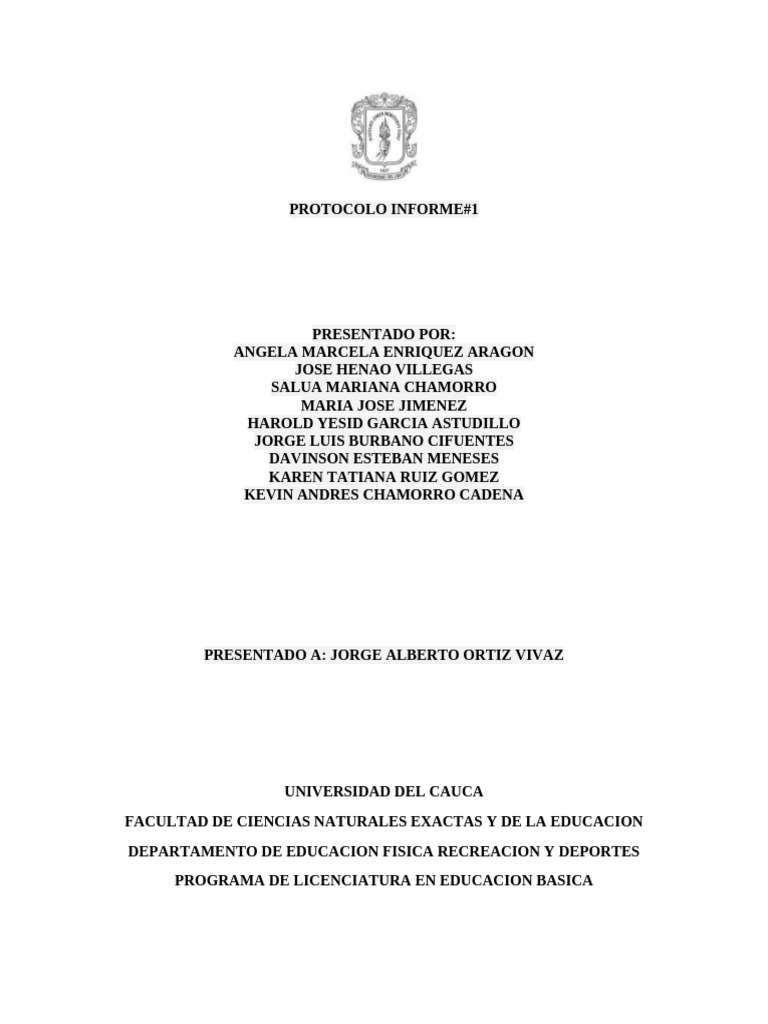 PROTOCOLO INFORME#1

PRESENTADO POR:
ANGELA MARCELA ENRIQUEZ ARAGON
JOSE HENAO VILLEGAS
SALUA MARIANA CHAMORRO
MARIA JOSE JIMENEZ
HAROLD YESID GARCIA ASTUDILLO
JORGE LUIS BURBANO CIFUENTES
DAVINSON ESTEBAN MENESES
KAREN TATIANA RUIZ GOMEZ
KEVIN ANDRES CHAMORRO CADENA

PRESENTADO A: JORGE ALBERTO ORTIZ VIVAZ

UNIVERSIDAD DEL CAUCA

FACULTAD DE CIENCIAS NATURALES EXACTAS Y DE LA EDUCACION

DEPARTAMENTO DE EDUCACION FISICA RECREACION Y DEPORTES

PROGRAMA DE LICENCIATURA EN EDUCACION BASICA